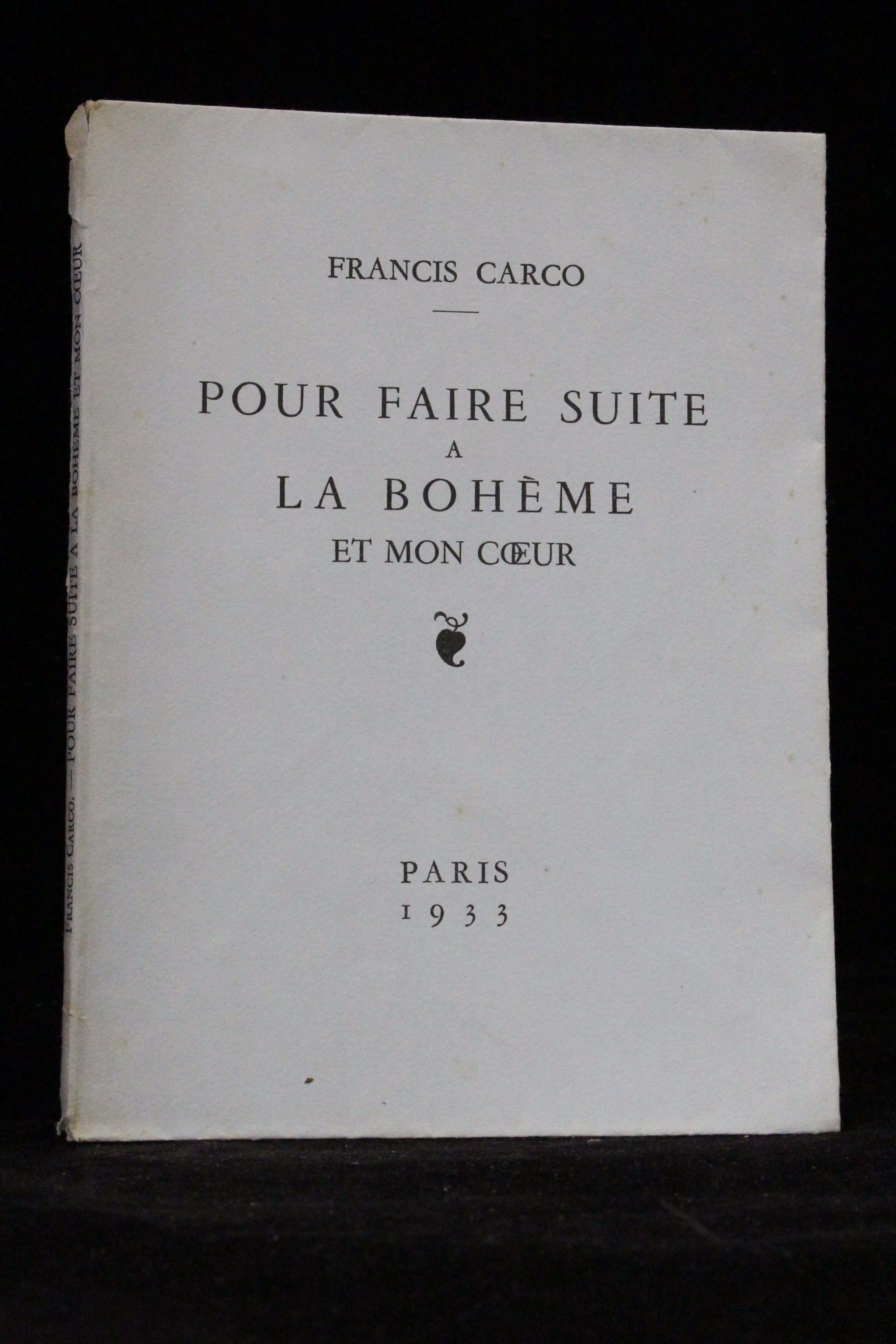 FRANCIS CARCO

POUR FAIRE SUITE
A
LA BOHÈME
ET MON CŒUR

PARIS
1933

FRANCIS CARCO. — POUR FAIRE SUITE A LA BOHÈME ET MON CŒUR